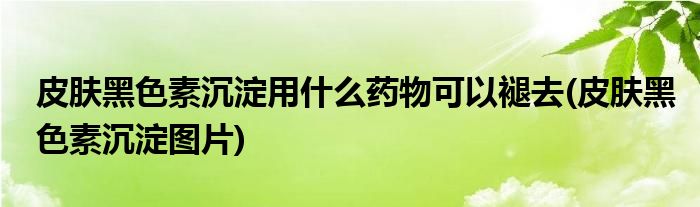 皮肤黑色素沉淀用什么药物可以褪去(皮肤黑色素沉淀图片)